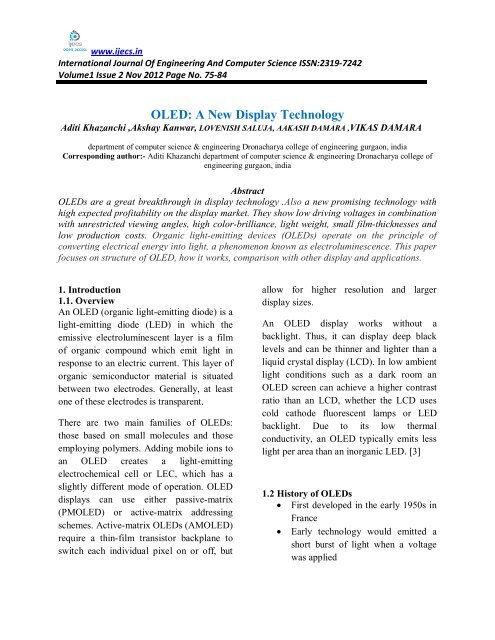 ijecs
www.ijecs.in
International Journal Of Engineering And Computer Science ISSN:2319-7242
Volume1 Issue 2 Nov 2012 Page No. 75-84

OLED: A New Display Technology
Aditi Khazanchi ,Akshay Kanwar, LOVENISH SALUJA, AAKASH DAMARA ,VIKAS DAMARA

department of computer science & engineering Dronacharya college of engineering gurgaon, india
Corresponding author:- Aditi Khazanchi department of computer science & engineering Dronacharya college of engineering gurgaon, india

Abstract
OLEDs are a great breakthrough in display technology .Also a new promising technology with high expected profitability on the display market. They show low driving voltages in combination with unrestricted viewing angles, high color-brilliance, light weight, small film-thicknesses and low production costs. Organic light-emitting devices (OLEDs) operate on the principle of converting electrical energy into light, a phenomenon known as electroluminescence. This paper focuses on structure of OLED, how it works, comparison with other display and applications.

1. Introduction
1.1. Overview
An OLED (organic light-emitting diode) is a light-emitting diode (LED) in which the emissive electroluminescent layer is a film of organic compound which emit light in response to an electric current. This layer of organic semiconductor material is situated between two electrodes. Generally, at least one of these electrodes is transparent.

There are two main families of OLEDs: those based on small molecules and those employing polymers. Adding mobile ions to an OLED creates a light-emitting electrochemical cell or LEC, which has a slightly different mode of operation. OLED displays can use either passive-matrix (PMOLED) or active-matrix addressing schemes. Active-matrix OLEDs (AMOLED) require a thin-film transistor backplane to switch each individual pixel on or off, but allow for higher resolution and larger display sizes.

An OLED display works without a backlight. Thus, it can display deep black levels and can be thinner and lighter than a liquid crystal display (LCD). In low ambient light conditions such as a dark room an OLED screen can achieve a higher contrast ratio than an LCD, whether the LCD uses cold cathode fluorescent lamps or LED backlight. Due to its low thermal conductivity, an OLED typically emits less light per area than an inorganic LED. [3]

1.2 History of OLEDs
• First developed in the early 1950s in France
• Early technology would emitted a short burst of light when a voltage was applied